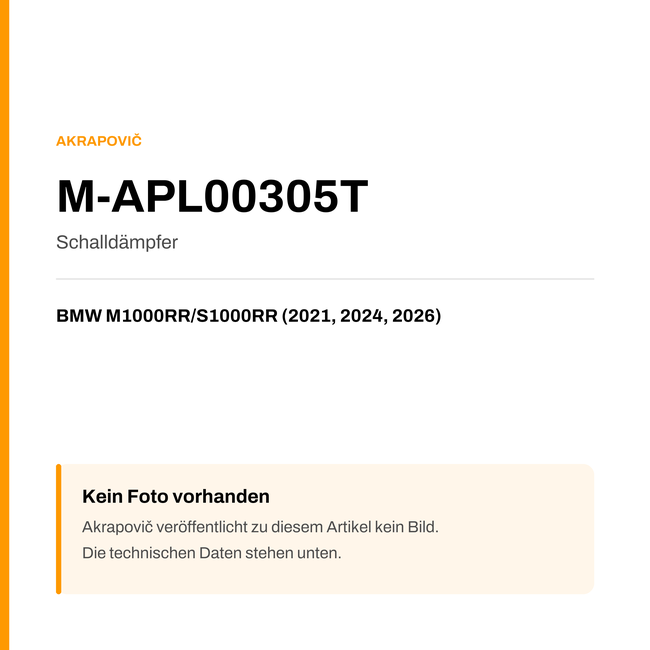 AKRAPOVIČ

M-APL00305T

Schalldämpfer

BMW M1000RR/S1000RR (2021, 2024, 2026)

Kein Foto vorhanden

Akrapovič veröffentlicht zu diesem Artikel kein Bild.
Die technischen Daten stehen unten.